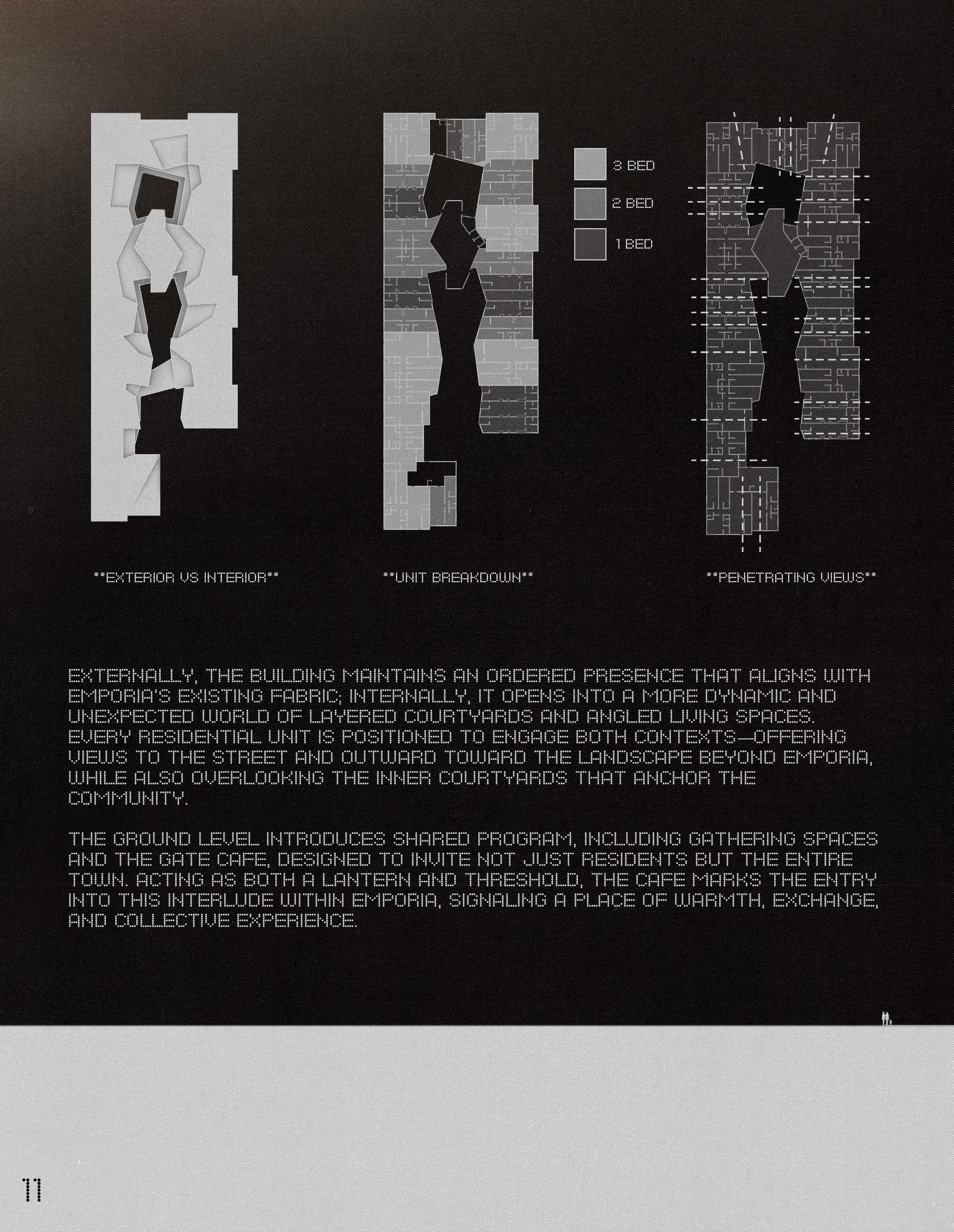 3 BED

2 BED

1 BED

**EXTERIOR VS INTERIOR**

**UNIT BREAKDOWN**

**PENETRATING VIEWS**

EXTERNALLY, THE BUILDING MAINTAINS AN ORDERED PRESENCE THAT ALIGNS WITH EMPORIA'S EXISTING FABRIC; INTERNALLY, IT OPENS INTO A MORE DYNAMIC AND UNEXPECTED WORLD OF LAYERED COURTYARDS AND ANGLED LIVING SPACES. EVERY RESIDENTIAL UNIT IS POSITIONED TO ENGAGE BOTH CONTEXTS—OFFERING VIEWS TO THE STREET AND OUTWARD TOWARD THE LANDSCAPE BEYOND EMPORIA, WHILE ALSO OVERLOOKING THE INNER COURTYARDS THAT ANCHOR THE COMMUNITY.

THE GROUND LEVEL INTRODUCES SHARED PROGRAM, INCLUDING GATHERING SPACES AND THE GATE CAFE, DESIGNED TO INVITE NOT JUST RESIDENTS BUT THE ENTIRE TOWN. ACTING AS BOTH A LANTERN AND THRESHOLD, THE CAFE MARKS THE ENTRY INTO THIS INTERLUDE WITHIN EMPORIA, SIGNALING A PLACE OF WARMTH, EXCHANGE, AND COLLECTIVE EXPERIENCE.

11